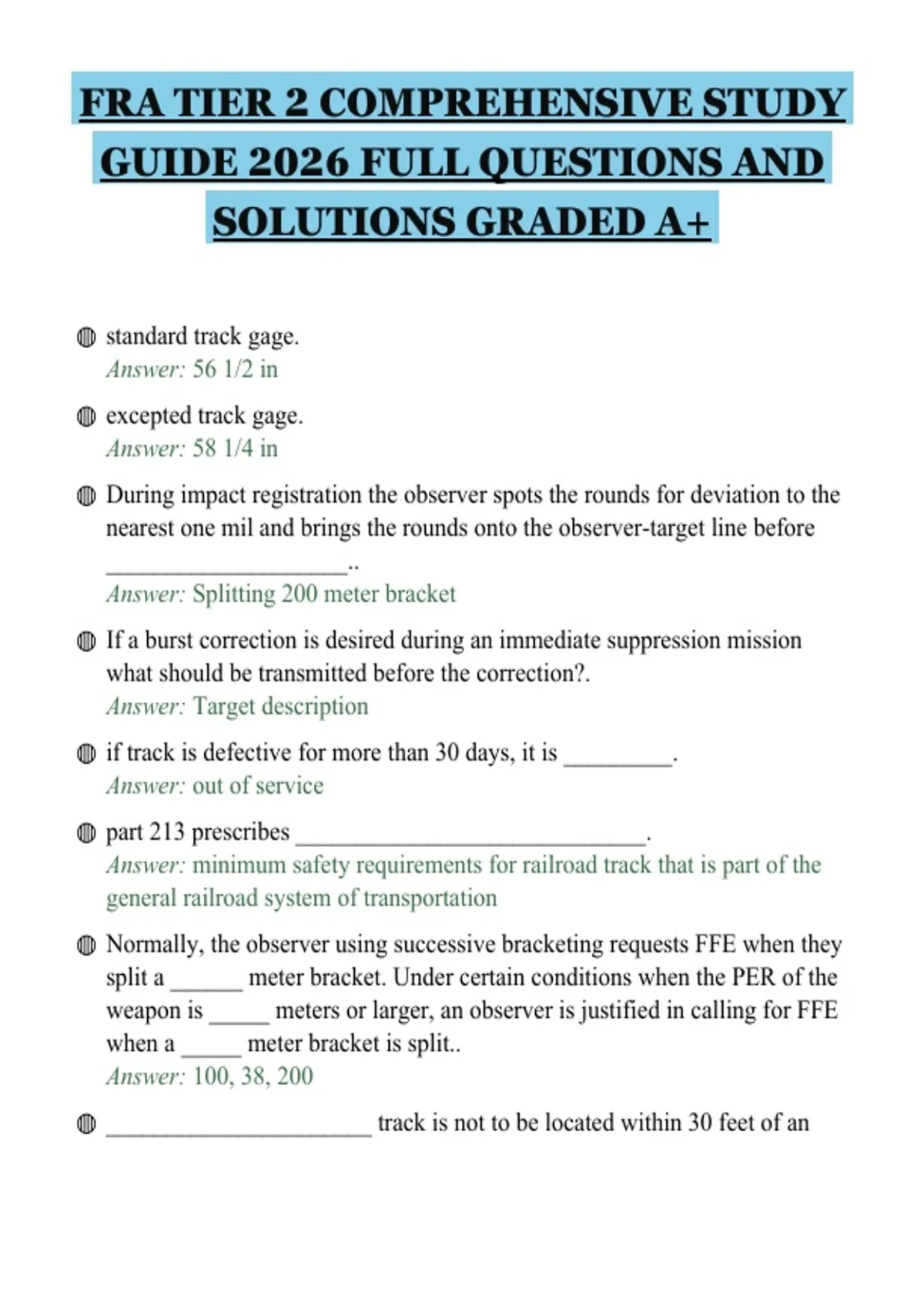 FRA TIER 2 COMPREHENSIVE STUDY GUIDE 2026 FULL QUESTIONS AND SOLUTIONS GRADED A+

standard track gage.
Answer: 56 1/2 in

excepted track gage.
Answer: 58 1/4 in

During impact registration the observer spots the rounds for deviation to the nearest one mil and brings the rounds onto the observer-target line before ____________________..
Answer: Splitting 200 meter bracket

If a burst correction is desired during an immediate suppression mission what should be transmitted before the correction?.
Answer: Target description

if track is defective for more than 30 days, it is _________.
Answer: out of service

part 213 prescribes _____________________________.
Answer: minimum safety requirements for railroad track that is part of the general railroad system of transportation

Normally, the observer using successive bracketing requests FFE when they split a ______ meter bracket. Under certain conditions when the PER of the weapon is _____ meters or larger, an observer is justified in calling for FFE when a _____ meter bracket is split..
Answer: 100, 38, 200

______________________ track is not to be located within 30 feet of an